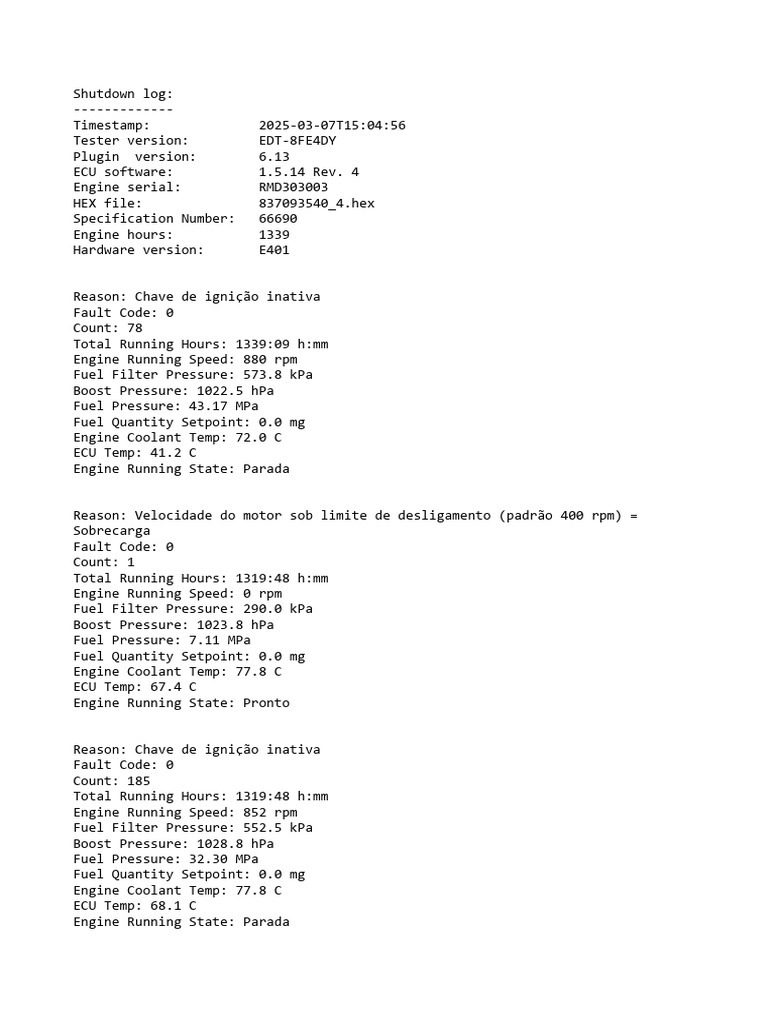 Shutdown log:
-------------
Timestamp: 2025-03-07T15:04:56
Tester version: EDT-8FE4DY
Plugin version: 6.13
ECU software: 1.5.14 Rev. 4
Engine serial: RMD303003
HEX file: 837093540_4.hex
Specification Number: 66690
Engine hours: 1339
Hardware version: E401

Reason: Chave de ignição inativa
Fault Code: 0
Count: 78
Total Running Hours: 1339:09 h:mm
Engine Running Speed: 880 rpm
Fuel Filter Pressure: 573.8 kPa
Boost Pressure: 1022.5 hPa
Fuel Pressure: 43.17 MPa
Fuel Quantity Setpoint: 0.0 mg
Engine Coolant Temp: 72.0 C
ECU Temp: 41.2 C
Engine Running State: Parada

Reason: Velocidade do motor sob limite de desligamento (padrão 400 rpm) = Sobrecarga
Fault Code: 0
Count: 1
Total Running Hours: 1319:48 h:mm
Engine Running Speed: 0 rpm
Fuel Filter Pressure: 290.0 kPa
Boost Pressure: 1023.8 hPa
Fuel Pressure: 7.11 MPa
Fuel Quantity Setpoint: 0.0 mg
Engine Coolant Temp: 77.8 C
ECU Temp: 67.4 C
Engine Running State: Pronto

Reason: Chave de ignição inativa
Fault Code: 0
Count: 185
Total Running Hours: 1319:48 h:mm
Engine Running Speed: 852 rpm
Fuel Filter Pressure: 552.5 kPa
Boost Pressure: 1028.8 hPa
Fuel Pressure: 32.30 MPa
Fuel Quantity Setpoint: 0.0 mg
Engine Coolant Temp: 77.8 C
ECU Temp: 68.1 C
Engine Running State: Parada